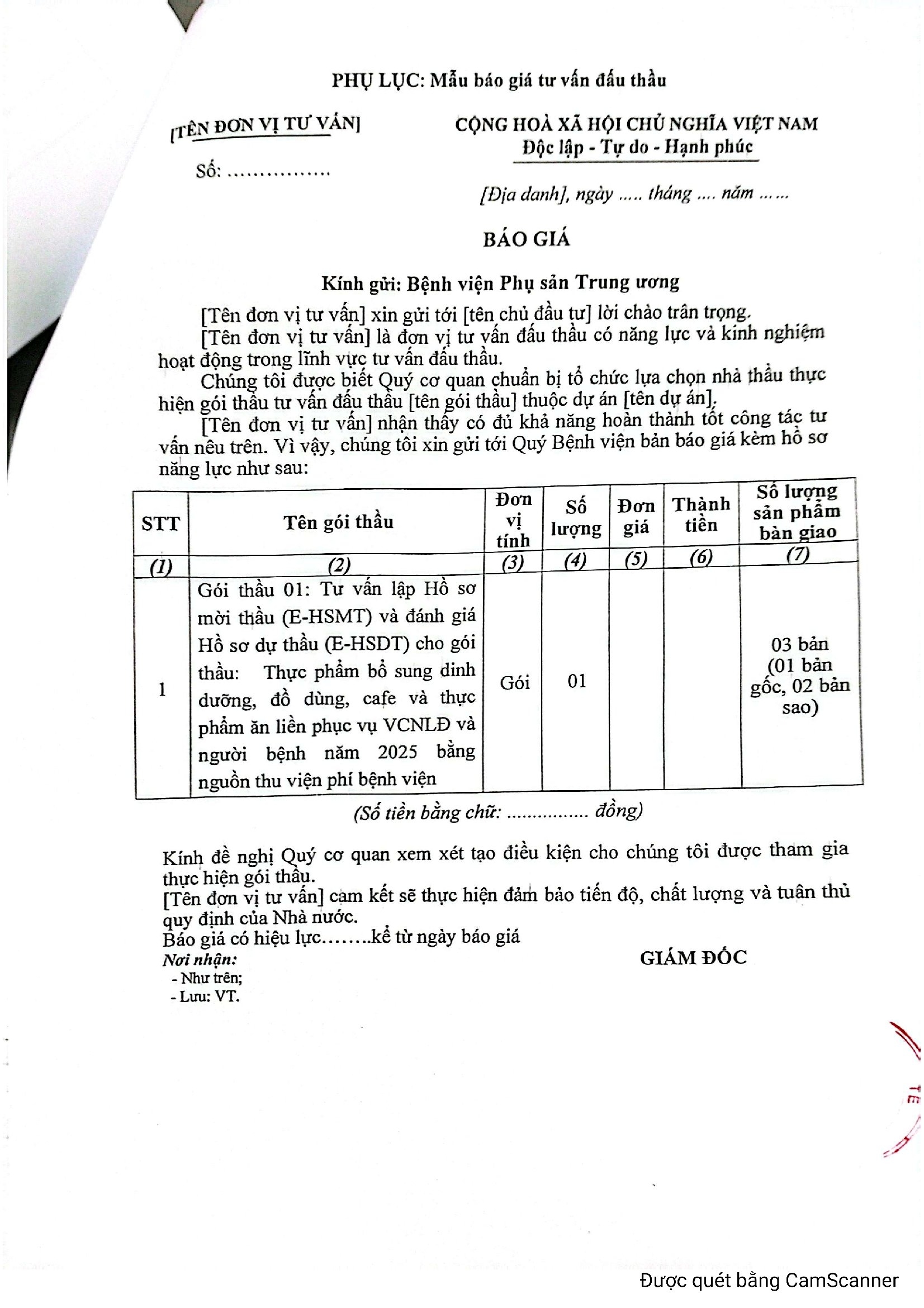 PHỤ LỤC: Mẫu báo giá tư vấn đấu thầu

[TÊN ĐƠN VỊ TƯ VẤN]

Số: ...............

CỘNG HOÀ XÃ HỘI CHỦ NGHĨA VIỆT NAM
Độc lập - Tự do - Hạnh phúc

[Địa danh], ngày ..... tháng .... năm ......

BÁO GIÁ

Kính gửi: Bệnh viện Phụ sản Trung ương

[Tên đơn vị tư vấn] xin gửi tới [tên chủ đầu tư] lời chào trân trọng.

[Tên đơn vị tư vấn] là đơn vị tư vấn đấu thầu có năng lực và kinh nghiệm hoạt động trong lĩnh vực tư vấn đấu thầu.

Chúng tôi được biết Quý cơ quan chuẩn bị tổ chức lựa chọn nhà thầu thực hiện gói thầu tư vấn đấu thầu [tên gói thầu] thuộc dự án [tên dự án].

[Tên đơn vị tư vấn] nhận thấy có đủ khả năng hoàn thành tốt công tác tư vấn nêu trên. Vì vậy, chúng tôi xin gửi tới Quý Bệnh viện bản báo giá kèm hồ sơ năng lực như sau:

| STT | Tên gói thầu | Đơn vị tính | Số lượng | Đơn giá | Thành tiền | Số lượng sản phẩm bàn giao |
|---|---|---|---|---|---|---|
| (1) | (2) | (3) | (4) | (5) | (6) | (7) |
| 1 | Gói thầu 01: Tư vấn lập Hồ sơ mời thầu (E-HSMT) và đánh giá Hồ sơ dự thầu (E-HSDT) cho gói thầu: Thực phẩm bổ sung dinh dưỡng, đồ dùng, cafe và thực phẩm ăn liền phục vụ VCNLĐ và người bệnh năm 2025 bằng nguồn thu viện phí bệnh viện | Gói | 01 | | | 03 bản (01 bản gốc, 02 bản sao) |

(Số tiền bằng chữ: ................ đồng)

Kính đề nghị Quý cơ quan xem xét tạo điều kiện cho chúng tôi được tham gia thực hiện gói thầu.
[Tên đơn vị tư vấn] cam kết sẽ thực hiện đảm bảo tiến độ, chất lượng và tuân thủ quy định của Nhà nước.
Báo giá có hiệu lực........kể từ ngày báo giá

Nơi nhận:
- Như trên;
- Lưu: VT.

GIÁM ĐỐC

Được quét bằng CamScanner